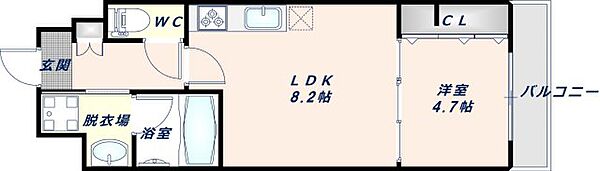 WC
CL
玄関
LDK
8.2帖
洋室
4.7帖
バルコニー
脱衣場
浴室